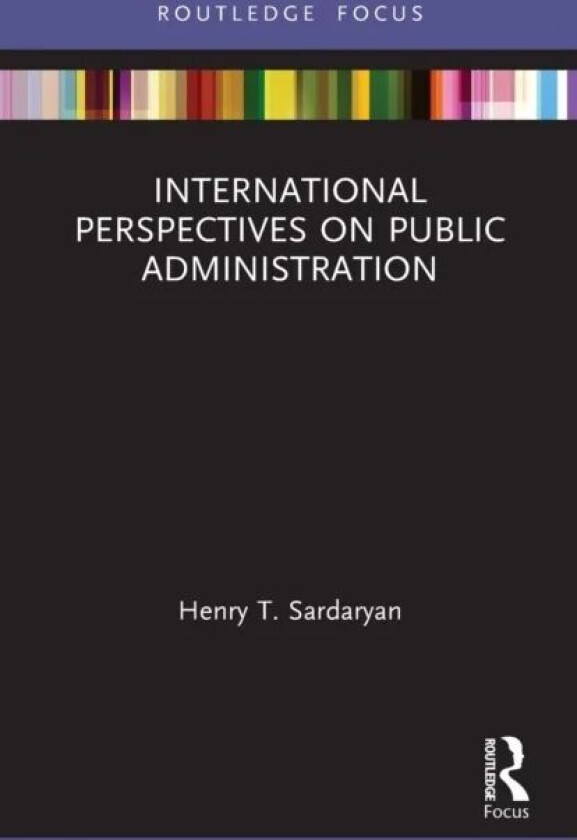 ROUTLEDGE FOCUS

INTERNATIONAL PERSPECTIVES ON PUBLIC ADMINISTRATION

Henry T. Sardaryan

ROUTLEDGE
Focus